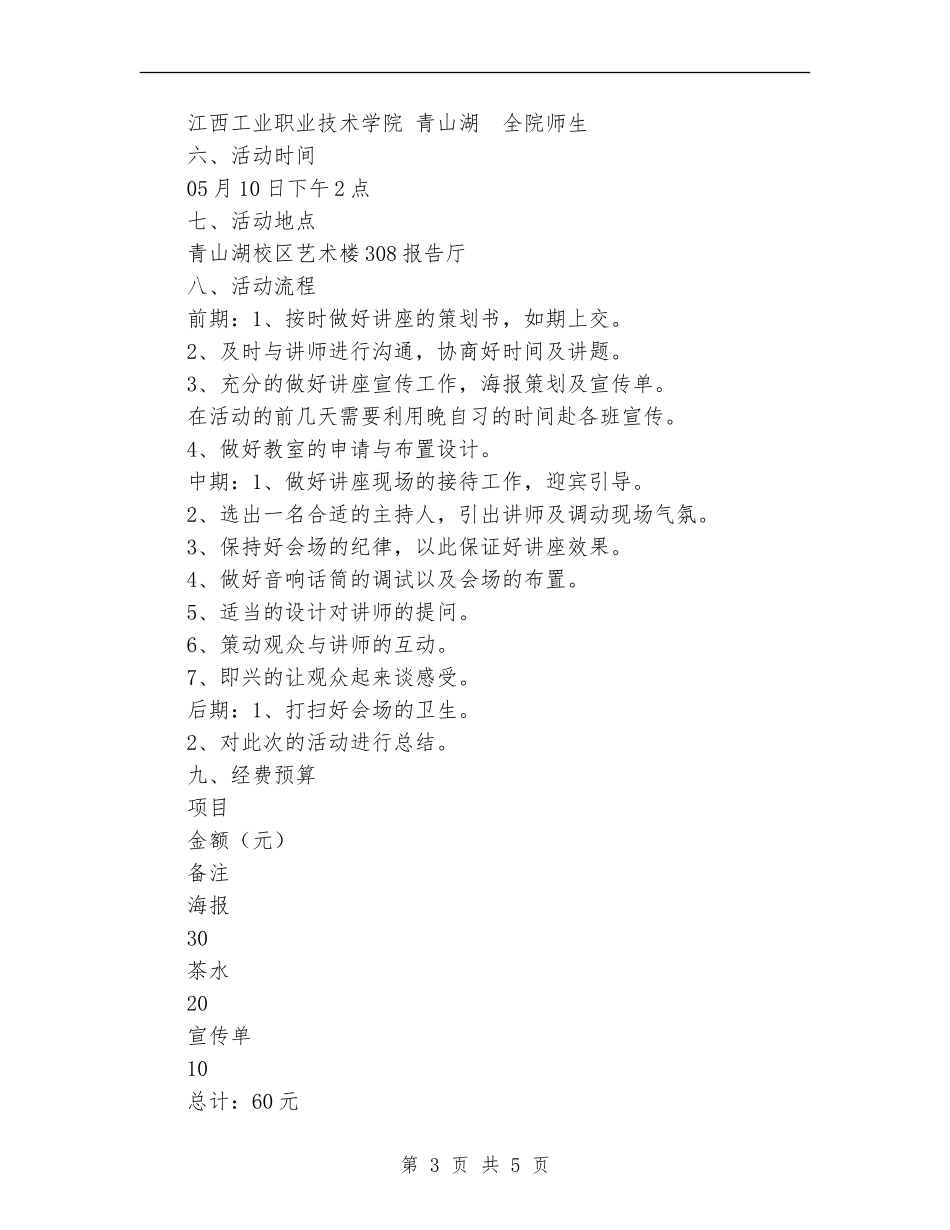 江西工业职业技术学院 青山湖　全院师生
六、活动时间
05月10日下午2点
七、活动地点
青山湖校区艺术楼308报告厅
八、活动流程
前期：1、按时做好讲座的策划书，如期上交。
2、及时与讲师进行沟通，协商好时间及讲题。
3、充分的做好讲座宣传工作，海报策划及宣传单。
在活动的前几天需要利用晚自习的时间赴各班宣传。
4、做好教室的申请与布置设计。
中期：1、做好讲座现场的接待工作，迎宾引导。
2、选出一名合适的主持人，引出讲师及调动现场气氛。
3、保持好会场的纪律，以此保证好讲座效果。
4、做好音响话筒的调试以及会场的布置。
5、适当的设计对讲师的提问。
6、策动观众与讲师的互动。
7、即兴的让观众起来谈感受。
后期：1、打扫好会场的卫生。
2、对此次的活动进行总结。
九、经费预算
项目
金额（元）
备注
海报
30
茶水
20
宣传单
10
总计：60元

第 3 页 共 5 页